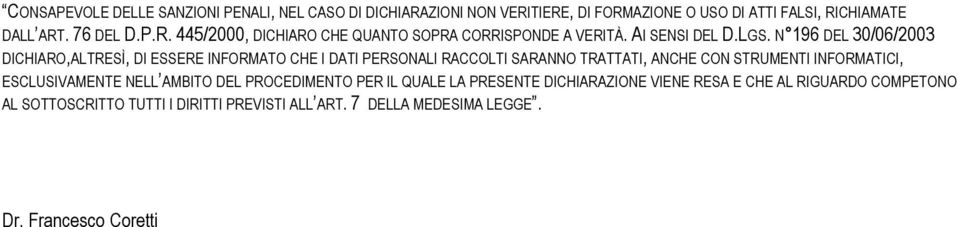 "CONSAPEVOLE DELLE SANZIONI PENALI, NEL CASO DI DICHIARAZIONI NON VERITIERE, DI FORMAZIONE O USO DI ATTI FALSI, RICHIAMATE DALL'ART. 76 DEL D.P.R. 445/2000, DICHIARO CHE QUANTO SOPRA CORRISPONDE A VERITÀ. AI SENSI DEL D.LGS. N°196 DEL 30/06/2003 DICHIARO,ALTRESÌ, DI ESSERE INFORMATO CHE I DATI PERSONALI RACCOLTI SARANNO TRATTATI, ANCHE CON STRUMENTI INFORMATICI, ESCLUSIVAMENTE NELL'AMBITO DEL PROCEDIMENTO PER IL QUALE LA PRESENTE DICHIARAZIONE VIENE RESA E CHE AL RIGUARDO COMPETONO AL SOTTOSCRITTO TUTTI I DIRITTI PREVISTI ALL'ART. 7 DELLA MEDESIMA LEGGE".

Dr. Francesco Coretti